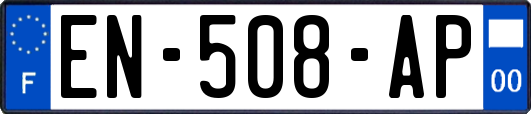 F
EN-508-AP
00